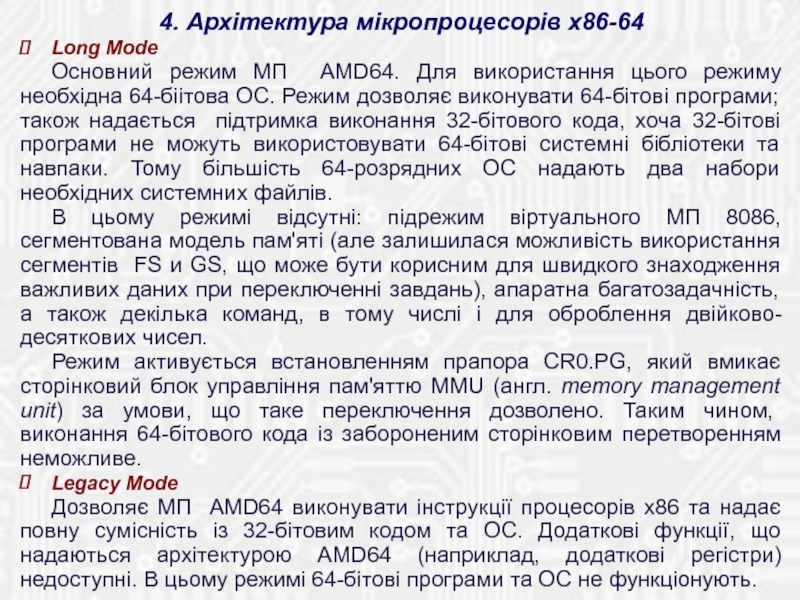 4. Архітектура мікропроцесорів x86-64

Long Mode

Основний режим МП AMD64. Для використання цього режиму необхідна 64-біітова ОС. Режим дозволяє виконувати 64-бітові програми; також надається підтримка виконання 32-бітового кода, хоча 32-бітові програми не можуть використовувати 64-бітові системні бібліотеки та навпаки. Тому більшість 64-розрядних ОС надають два набори необхідних системних файлів.

В цьому режимі відсутні: підрежим віртуального МП 8086, сегментована модель пам'яті (але залишилася можливість використання сегментів FS и GS, що може бути корисним для швидкого знаходження важливих даних при переключенні завдань), апаратна багатозадачність, а також декілька команд, в тому числі і для оброблення двійково-десяткових чисел.

Режим активується встановленням прапора CR0.PG, який вмикає сторінковий блок управління пам'яттю MMU (англ. memory management unit) за умови, що таке переключення дозволено. Таким чином, виконання 64-бітового кода із забороненим сторінковим перетворенням неможливе.

Legacy Mode

Дозволяє МП AMD64 виконувати інструкції процесорів x86 та надає повну сумісність із 32-бітовим кодом та ОС. Додаткові функції, що надаються архітектурою AMD64 (наприклад, додаткові регістри) недоступні. В цьому режимі 64-бітові програми та ОС не функціонують.